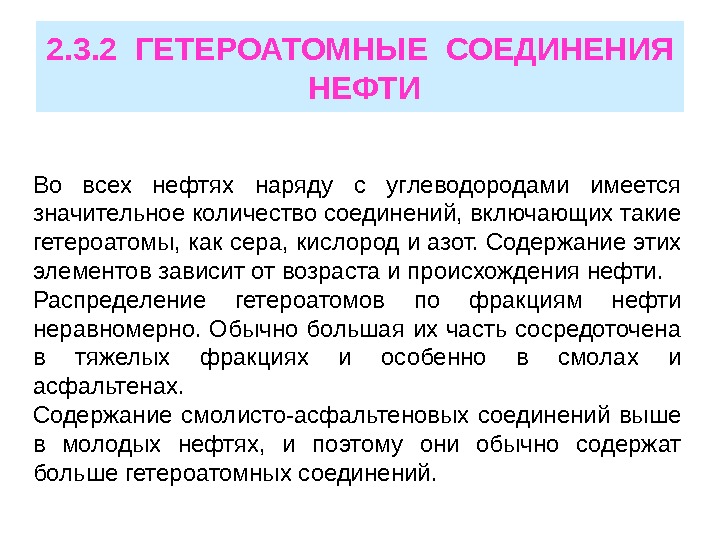 2.3.2 ГЕТЕРОАТОМНЫЕ СОЕДИНЕНИЯ НЕФТИ

Во всех нефтях наряду с углеводородами имеется значительное количество соединений, включающих такие гетероатомы, как сера, кислород и азот. Содержание этих элементов зависит от возраста и происхождения нефти.

Распределение гетероатомов по фракциям нефти неравномерно. Обычно большая их часть сосредоточена в тяжелых фракциях и особенно в смолах и асфальтенах.

Содержание смолисто-асфальтеновых соединений выше в молодых нефтях, и поэтому они обычно содержат больше гетероатомных соединений.